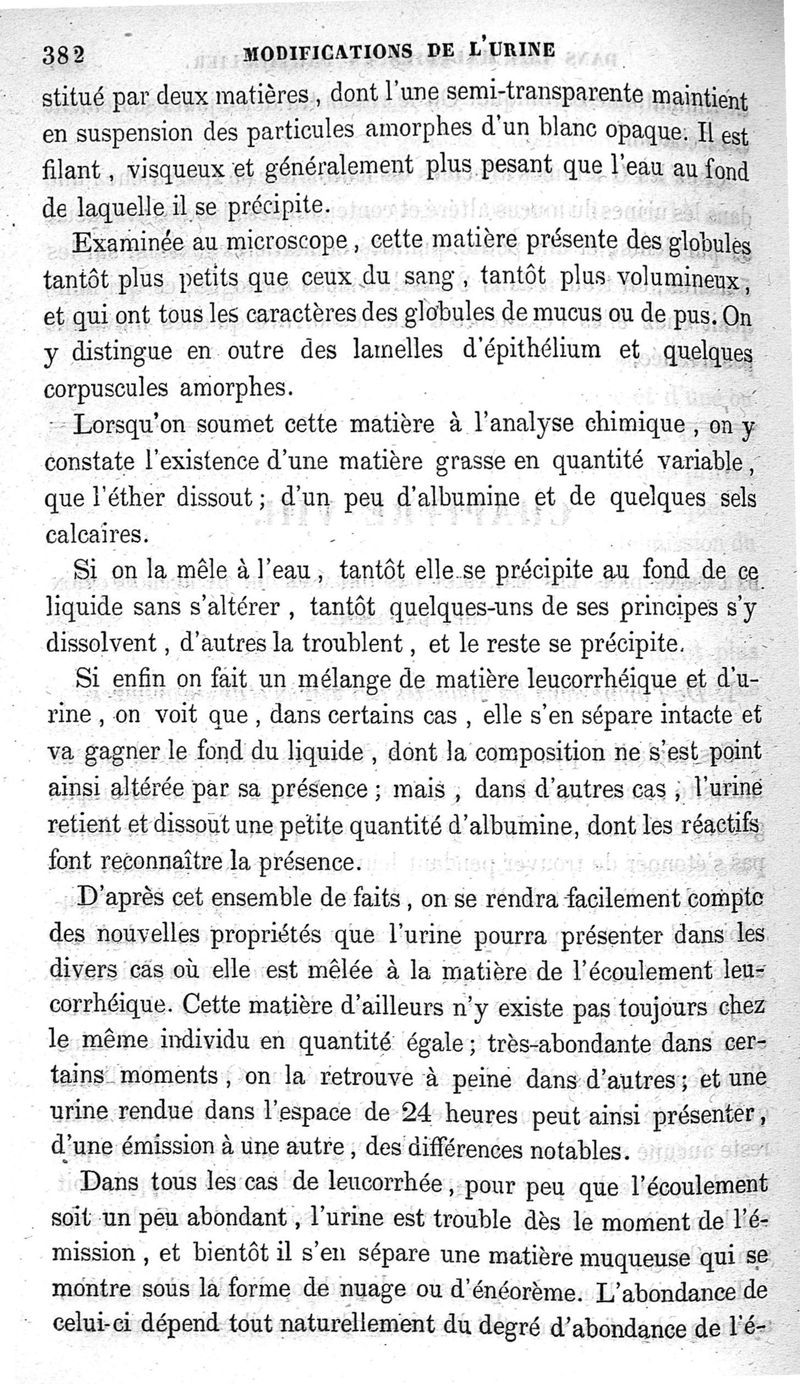 382 MODIFICATIONS DE L'URINE

stitué par deux matières, dont l'une semi-transparente maintient en suspension des particules amorphes d'un blanc opaque. Il est filant, visqueux et généralement plus pesant que l'eau au fond de laquelle il se précipite.

Examinée au microscope, cette matière présente des globules tantôt plus petits que ceux du sang, tantôt plus volumineux, et qui ont tous les caractères des globules de mucus ou de pus. On y distingue en outre des lamelles d'épithélium et quelques corpuscules amorphes.

Lorsqu'on soumet cette matière à l'analyse chimique, on y constate l'existence d'une matière grasse en quantité variable, que l'éther dissout; d'un peu d'albumine et de quelques sels calcaires.

Si on la mêle à l'eau, tantôt elle se précipite au fond de ce liquide sans s'altérer, tantôt quelques-uns de ses principes s'y dissolvent, d'autres la troublent, et le reste se précipite.

Si enfin on fait un mélange de matière leucorrhéique et d'urine, on voit que, dans certains cas, elle s'en sépare intacte et va gagner le fond du liquide, dont la composition ne s'est point ainsi altérée par sa présence; mais, dans d'autres cas, l'urine retient et dissout une petite quantité d'albumine, dont les réactifs font reconnaître la présence.

D'après cet ensemble de faits, on se rendra facilement compte des nouvelles propriétés que l'urine pourra présenter dans les divers cas où elle est mêlée à la matière de l'écoulement leucorrhéique. Cette matière d'ailleurs n'y existe pas toujours chez le même individu en quantité égale; très-abondante dans certains moments, on la retrouve à peine dans d'autres; et une urine rendue dans l'espace de 24 heures peut ainsi présenter, d'une émission à une autre, des différences notables.

Dans tous les cas de leucorrhée, pour peu que l'écoulement soit un peu abondant, l'urine est trouble dès le moment de l'émission, et bientôt il s'en sépare une matière muqueuse qui se montre sous la forme de nuage ou d'énéorème. L'abondance de celui-ci dépend tout naturellement du degré d'abondance de l'é-